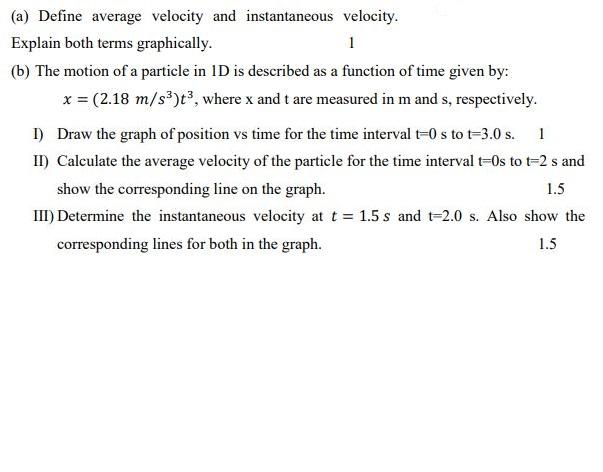 (a) Define average velocity and instantaneous velocity.

Explain both terms graphically. 1

(b) The motion of a particle in 1D is described as a function of time given by:

$x = (2.18\ m/s^3)t^3$, where x and t are measured in m and s, respectively.

I) Draw the graph of position vs time for the time interval t=0 s to t=3.0 s. 1

II) Calculate the average velocity of the particle for the time interval t=0s to t=2 s and show the corresponding line on the graph. 1.5

III) Determine the instantaneous velocity at $t = 1.5\ s$ and t=2.0 s. Also show the corresponding lines for both in the graph. 1.5